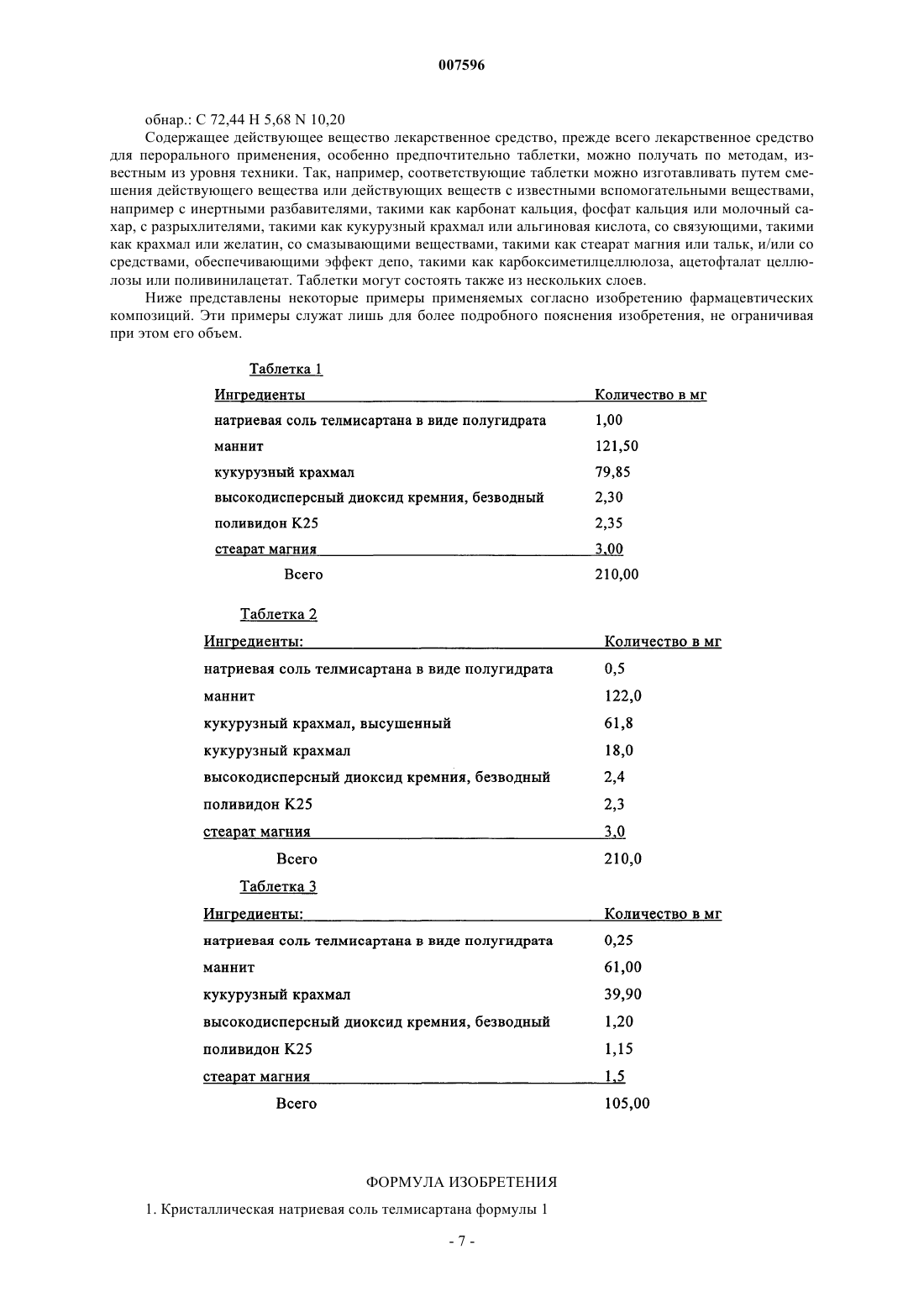 007596

обнар.: C 72,44 H 5,68 N 10,20

Содержащее действующее вещество лекарственное средство, прежде всего лекарственное средство для перорального применения, особенно предпочтительно таблетки, можно получать по методам, известным из уровня техники. Так, например, соответствующие таблетки можно изготавливать путем смешения действующего вещества или действующих веществ с известными вспомогательными веществами, например с инертными разбавителями, такими как карбонат кальция, фосфат кальция или молочный сахар, с разрыхлителями, такими как кукурузный крахмал или альгиновая кислота, со связующими, такими как крахмал или желатин, со смазывающими веществами, такими как стеарат магния или тальк, и/или со средствами, обеспечивающими эффект депо, такими как карбоксиметилцеллюлоза, ацетофталат целлюлозы или поливинилацетат. Таблетки могут состоять также из нескольких слоев.

Ниже представлены некоторые примеры применяемых согласно изобретению фармацевтических композиций. Эти примеры служат лишь для более подробного пояснения изобретения, не ограничивая при этом его объем.

Таблетка 1

| Ингредиенты | Количество в мг |
|---|---|
| натриевая соль телмисартана в виде полугидрата | 1,00 |
| маннит | 121,50 |
| кукурузный крахмал | 79,85 |
| высокодисперсный диоксид кремния, безводный | 2,30 |
| поливидон K25 | 2,35 |
| стеарат магния | 3,00 |
| Всего | 210,00 |

Таблетка 2

| Ингредиенты: | Количество в мг |
|---|---|
| натриевая соль телмисартана в виде полугидрата | 0,5 |
| маннит | 122,0 |
| кукурузный крахмал, высушенный | 61,8 |
| кукурузный крахмал | 18,0 |
| высокодисперсный диоксид кремния, безводный | 2,4 |
| поливидон K25 | 2,3 |
| стеарат магния | 3,0 |
| Всего | 210,0 |

Таблетка 3

| Ингредиенты: | Количество в мг |
|---|---|
| натриевая соль телмисартана в виде полугидрата | 0,25 |
| маннит | 61,00 |
| кукурузный крахмал | 39,90 |
| высокодисперсный диоксид кремния, безводный | 1,20 |
| поливидон K25 | 1,15 |
| стеарат магния | 1,5 |
| Всего | 105,00 |

ФОРМУЛА ИЗОБРЕТЕНИЯ

1. Кристаллическая натриевая соль телмисартана формулы 1

- 7 -